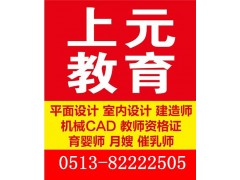 上元
教育

平面设计 室内设计 建造师
机械CAD 教师资格证
育婴师 月嫂 催乳师

0513-82222505